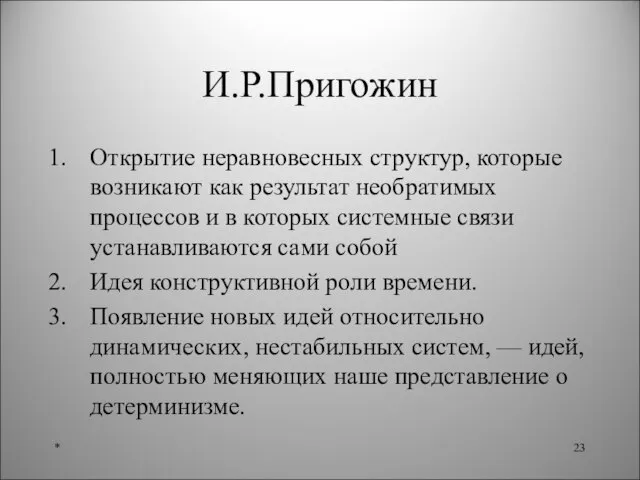 И.Р.Пригожин

1. Открытие неравновесных структур, которые возникают как результат необратимых процессов и в которых системные связи устанавливаются сами собой
2. Идея конструктивной роли времени.
3. Появление новых идей относительно динамических, нестабильных систем, — идей, полностью меняющих наше представление о детерминизме.

*

23